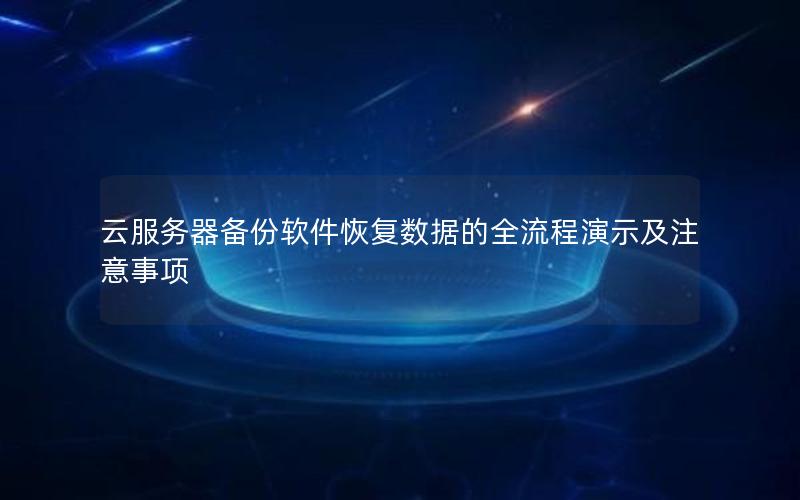 云服务器备份软件恢复数据的全流程演示及注意事项